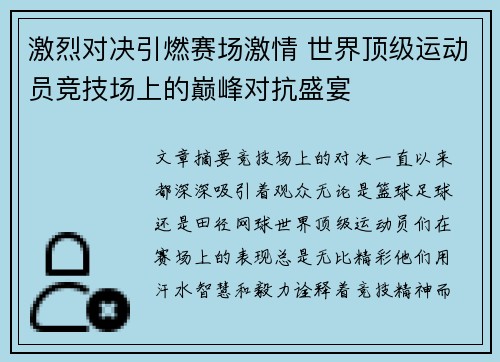 激烈对决引燃赛场激情 世界顶级运动员竞技场上的巅峰对抗盛宴

文章摘要竞技场上的对决一直以来都深深吸引着观众无论是篮球足球还是田径网球世界顶级运动员们在赛场上的表现总是无比精彩他们用汗水智慧和毅力诠释着竞技精神而